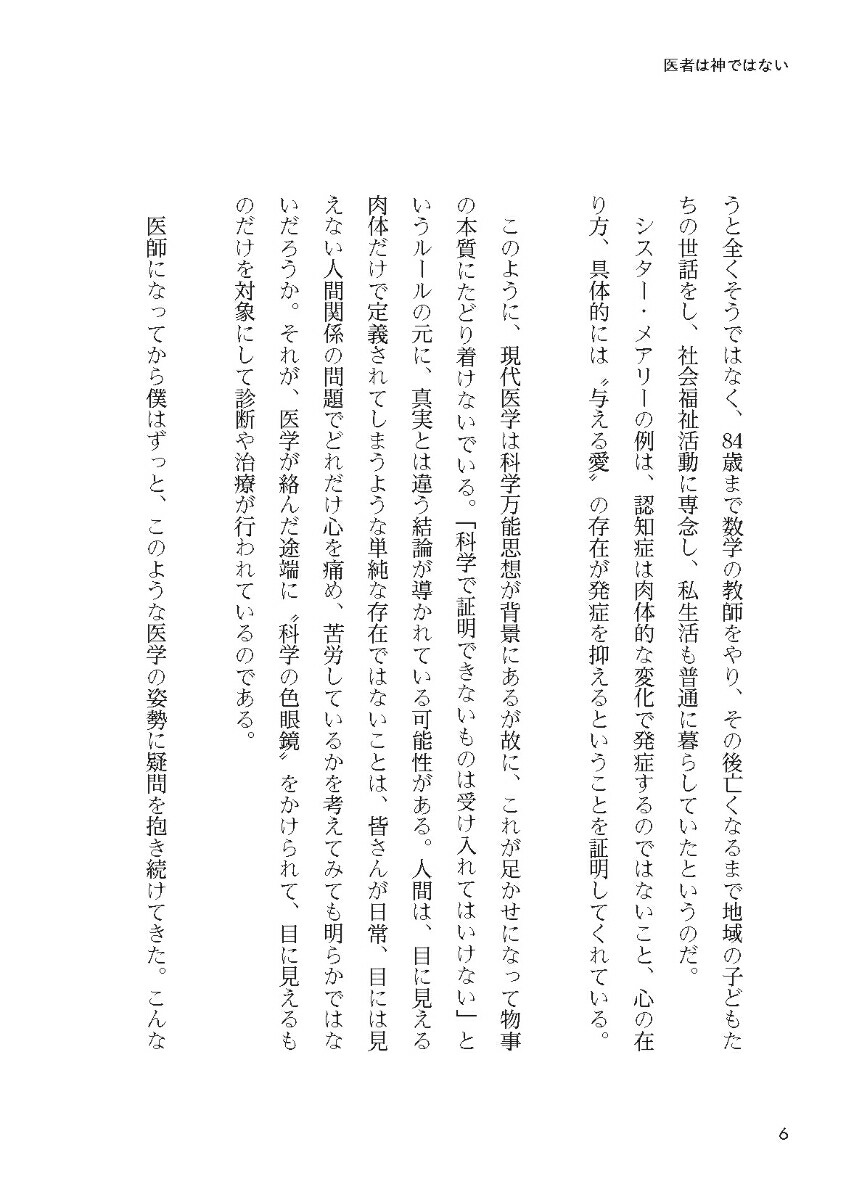 医者は神ではない

うと全くそうではなく、84歳まで数学の教師をやり、その後亡くなるまで地域の子どもたちの世話をし、社会福祉活動に専念し、私生活も普通に暮らしていたというのだ。

シスター・メアリーの例は、認知症は肉体的な変化で発症するのではないこと、心の在り方、具体的には〝与える愛〟の存在が発症を抑えるということを証明してくれている。

このように、現代医学は科学万能思想が背景にあるが故に、これが足かせになって物事の本質にたどり着けないでいる。「科学で証明できないものは受け入れてはいけない」というルールの元に、真実とは違う結論が導かれている可能性がある。人間は、目に見える肉体だけで定義されてしまうような単純な存在ではないことは、皆さんが日常、目には見えない人間関係の問題でどれだけ心を痛め、苦労しているかを考えてみても明らかではないだろうか。それが、医学が絡んだ途端に〝科学の色眼鏡〟をかけられて、目に見えるものだけを対象にして診断や治療が行われているのである。

医師になってから僕はずっと、このような医学の姿勢に疑問を抱き続けてきた。こんな

6